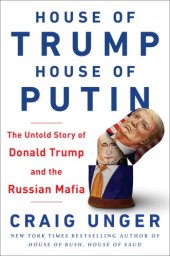 HOUSE OF
TRUMP
HOUSE OF
PUTIN

The Untold Story of
Donald Trump
and the
Russian Mafia

CRAIG UNGER

NEW YORK TIMES BESTSELLING AUTHOR OF
HOUSE OF BUSH, HOUSE OF SAUD